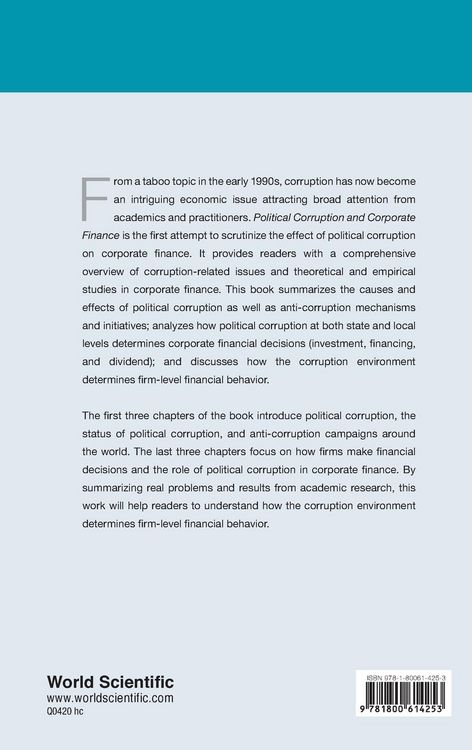 From a taboo topic in the early 1990s, corruption has now become an intriguing economic issue attracting broad attention from academics and practitioners. Political Corruption and Corporate Finance is the first attempt to scrutinize the effect of political corruption on corporate finance. It provides readers with a comprehensive overview of corruption-related issues and theoretical and empirical studies in corporate finance. This book summarizes the causes and effects of political corruption as well as anti-corruption mechanisms and initiatives; analyzes how political corruption at both state and local levels determines corporate financial decisions (investment, financing, and dividend); and discusses how the corruption environment determines firm-level financial behavior.

The first three chapters of the book introduce political corruption, the status of political corruption, and anti-corruption campaigns around the world. The last three chapters focus on how firms make financial decisions and the role of political corruption in corporate finance. By summarizing real problems and results from academic research, this work will help readers to understand how the corruption environment determines firm-level financial behavior.

World Scientific
www.worldscientific.com
Q0420 hc

ISBN 978-1-80061-425-3
9 781800 614253